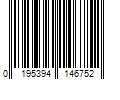 0 195394 146752